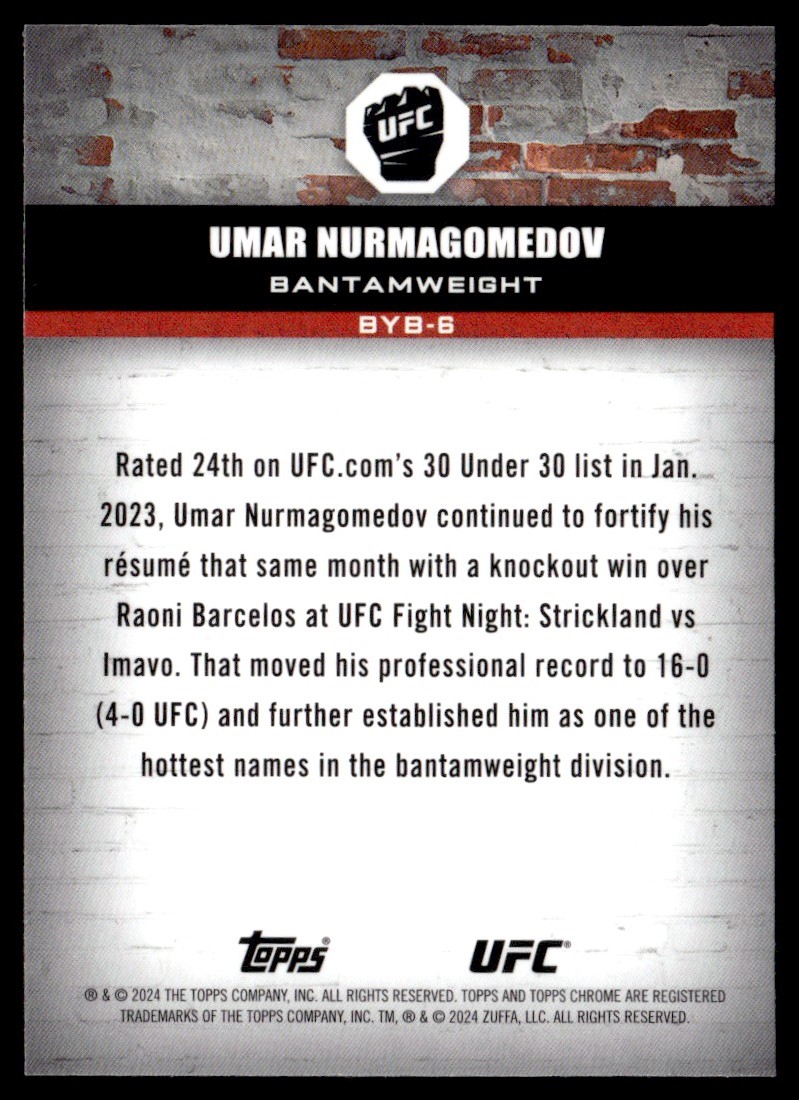 UFC

UMAR NURMAGOMEDOV

BANTAMWEIGHT

BYB-6

Rated 24th on UFC.com's 30 Under 30 list in Jan. 2023, Umar Nurmagomedov continued to fortify his résumé that same month with a knockout win over Raoni Barcelos at UFC Fight Night: Strickland vs Imavo. That moved his professional record to 16-0 (4-0 UFC) and further established him as one of the hottest names in the bantamweight division.

topps® UFC®

® & © 2024 THE TOPPS COMPANY, INC. ALL RIGHTS RESERVED. TOPPS AND TOPPS CHROME ARE REGISTERED TRADEMARKS OF THE TOPPS COMPANY, INC. TM, ® & © 2024 ZUFFA, LLC. ALL RIGHTS RESERVED.